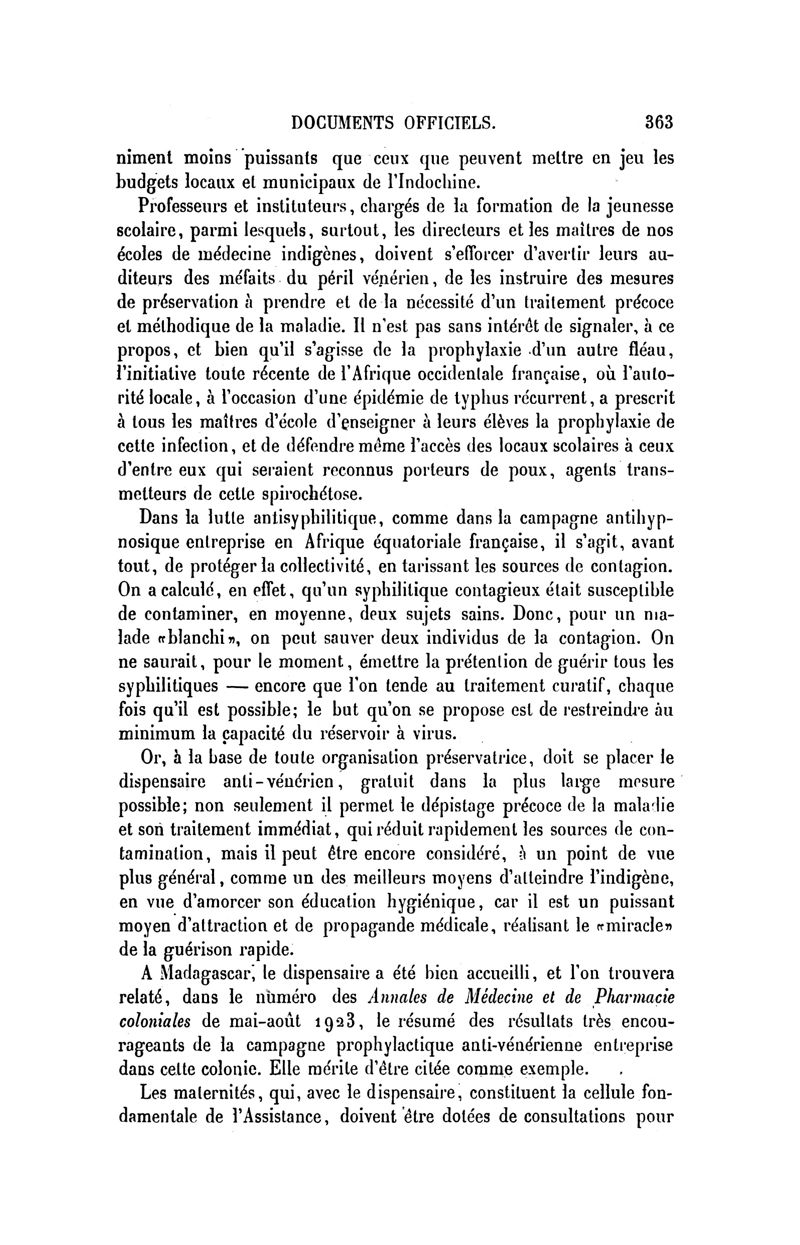 DOCUMENTS OFFICIELS. 363

niment moins puissants que ceux que peuvent mettre en jeu les budgets locaux et municipaux de l'Indochine.

Professeurs et instituteurs, chargés de la formation de la jeunesse scolaire, parmi lesquels, surtout, les directeurs et les maîtres de nos écoles de médecine indigènes, doivent s'efforcer d'avertir leurs auditeurs des méfaits du péril vénérien, de les instruire des mesures de préservation à prendre et de la nécessité d'un traitement précoce et méthodique de la maladie. Il n'est pas sans intérêt de signaler, à ce propos, et bien qu'il s'agisse de la prophylaxie d'un autre fléau, l'initiative toute récente de l'Afrique occidentale française, où l'autorité locale, à l'occasion d'une épidémie de typhus récurrent, a prescrit à tous les maîtres d'école d'enseigner à leurs élèves la prophylaxie de cette infection, et de défendre même l'accès des locaux scolaires à ceux d'entre eux qui seraient reconnus porteurs de poux, agents transmetteurs de cette spirochétose.

Dans la lutte antisyphilitique, comme dans la campagne antihypnosique entreprise en Afrique équatoriale française, il s'agit, avant tout, de protéger la collectivité, en tarissant les sources de contagion. On a calculé, en effet, qu'un syphilitique contagieux était susceptible de contaminer, en moyenne, deux sujets sains. Donc, pour un malade «blanchi», on peut sauver deux individus de la contagion. On ne saurait, pour le moment, émettre la prétention de guérir tous les syphilitiques — encore que l'on tende au traitement curatif, chaque fois qu'il est possible; le but qu'on se propose est de restreindre au minimum la capacité du réservoir à virus.

Or, à la base de toute organisation préservatrice, doit se placer le dispensaire anti-vénérien, gratuit dans la plus large mesure possible; non seulement il permet le dépistage précoce de la maladie et son traitement immédiat, qui réduit rapidement les sources de contamination, mais il peut être encore considéré, à un point de vue plus général, comme un des meilleurs moyens d'atteindre l'indigène, en vue d'amorcer son éducation hygiénique, car il est un puissant moyen d'attraction et de propagande médicale, réalisant le «miracle» de la guérison rapide.

A Madagascar, le dispensaire a été bien accueilli, et l'on trouvera relaté, dans le numéro des *Annales de Médecine et de Pharmacie coloniales* de mai-août 1923, le résumé des résultats très encourageants de la campagne prophylactique anti-vénérienne entreprise dans cette colonie. Elle mérite d'être citée comme exemple.

Les maternités, qui, avec le dispensaire, constituent la cellule fondamentale de l'Assistance, doivent être dotées de consultations pour